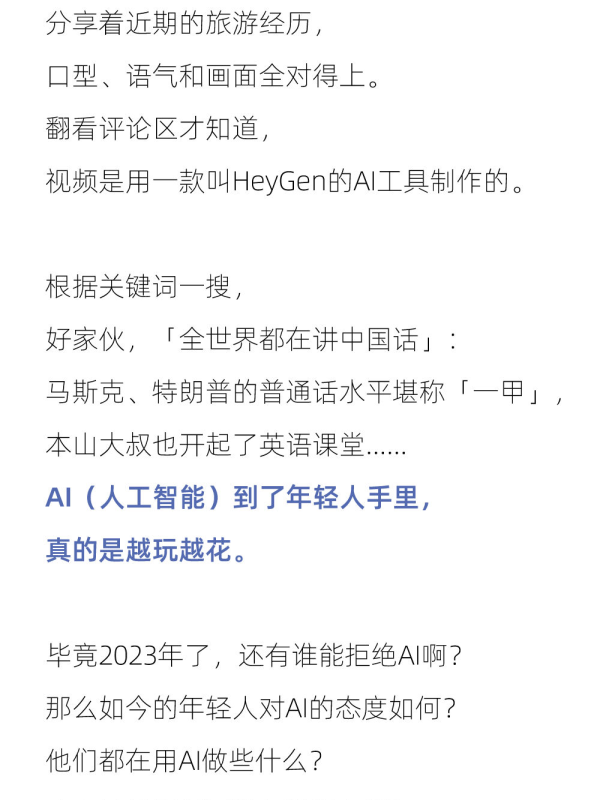 分享着近期的旅游经历,

口型、语气和画面全对得上。

翻看评论区才知道,

视频是用一款叫HeyGen的AI工具制作的。

根据关键词一搜,

好家伙,「全世界都在讲中国话」:

马斯克、特朗普的普通话水平堪称「一甲」,

本山大叔也开起了英语课堂......

AI(人工智能)到了年轻人手里,

真的是越玩越花。

毕竟2023年了,还有谁能拒绝AI啊?

那么如今的年轻人对AI的态度如何?

他们都在用AI做些什么?